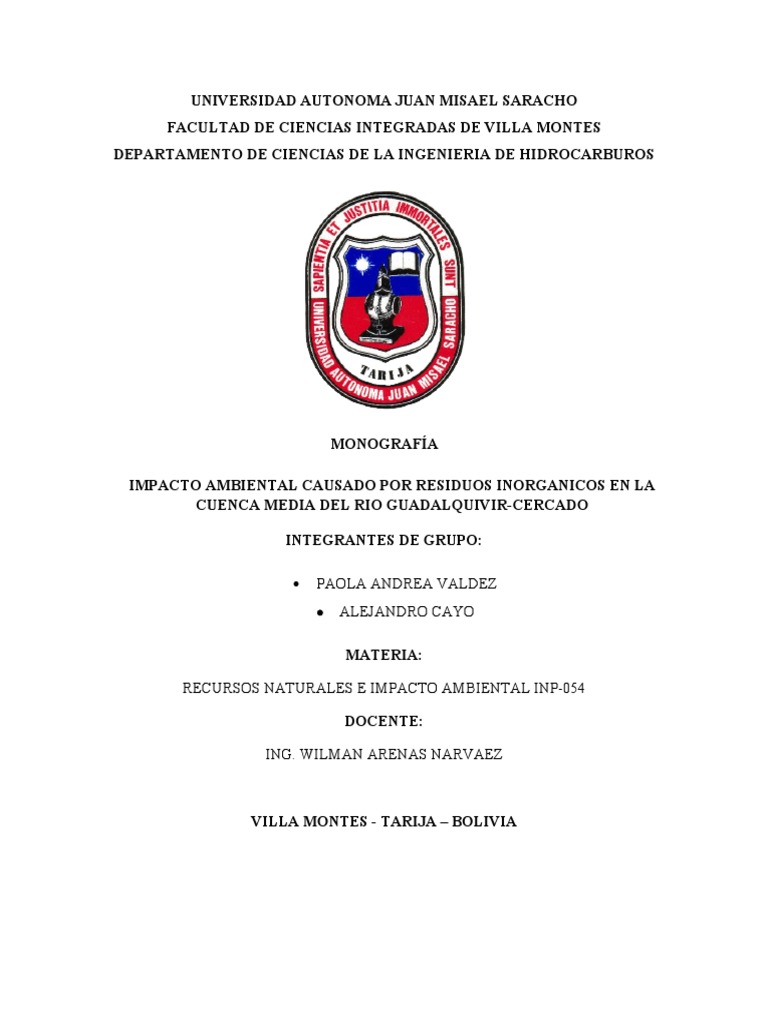 UNIVERSIDAD AUTONOMA JUAN MISAEL SARACHO
FACULTAD DE CIENCIAS INTEGRADAS DE VILLA MONTES
DEPARTAMENTO DE CIENCIAS DE LA INGENIERIA DE HIDROCARBUROS

SAPIENTIA ET JUSTITIA IMMORTALES SUNT
UNIVERSIDAD AUTONOMA JUAN MISAEL SARACHO
TARIJA

MONOGRAFÍA

IMPACTO AMBIENTAL CAUSADO POR RESIDUOS INORGANICOS EN LA CUENCA MEDIA DEL RIO GUADALQUIVIR-CERCADO

INTEGRANTES DE GRUPO:

• PAOLA ANDREA VALDEZ
• ALEJANDRO CAYO

MATERIA:

RECURSOS NATURALES E IMPACTO AMBIENTAL INP-054

DOCENTE:

ING. WILMAN ARENAS NARVAEZ

VILLA MONTES - TARIJA – BOLIVIA